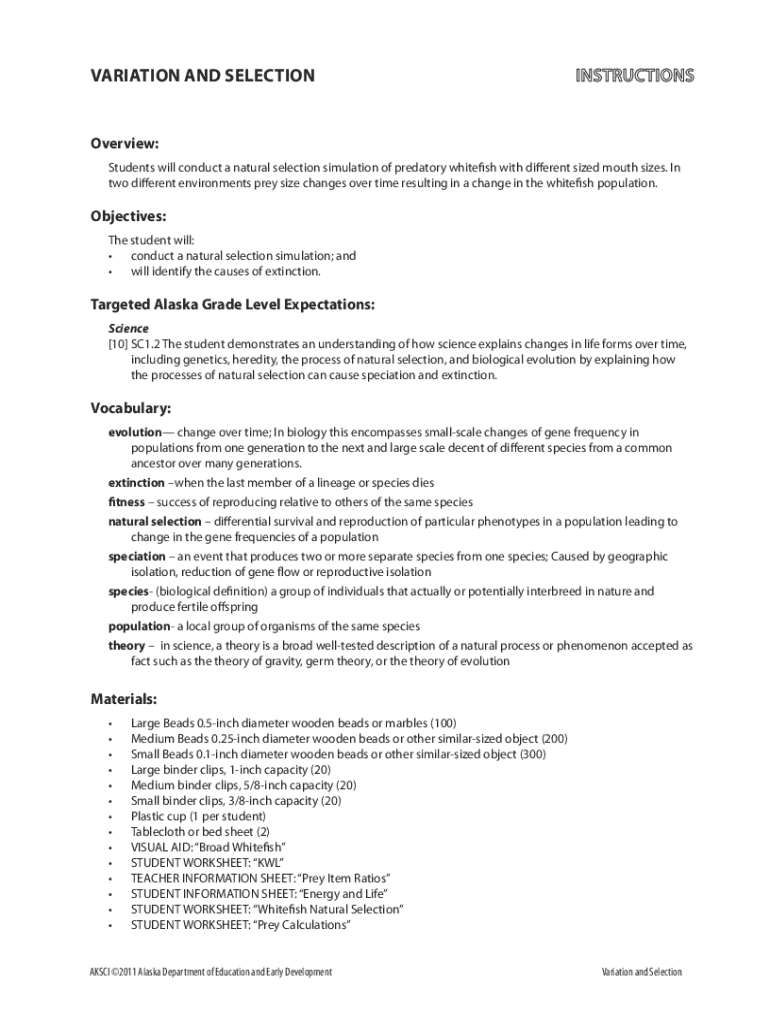 VARIATION AND SELECTION

INSTRUCTIONS

Overview:

Students will conduct a natural selection simulation of predatory whitefish with different sized mouth sizes. In two different environments prey size changes over time resulting in a change in the whitefish population.

Objectives:

The student will:
• conduct a natural selection simulation; and
• will identify the causes of extinction.

Targeted Alaska Grade Level Expectations:

Science
[10] SC1.2 The student demonstrates an understanding of how science explains changes in life forms over time, including genetics, heredity, the process of natural selection, and biological evolution by explaining how the processes of natural selection can cause speciation and extinction.

Vocabulary:

evolution— change over time; In biology this encompasses small-scale changes of gene frequency in populations from one generation to the next and large scale decent of different species from a common ancestor over many generations.
extinction –when the last member of a lineage or species dies
fitness – success of reproducing relative to others of the same species
natural selection – differential survival and reproduction of particular phenotypes in a population leading to change in the gene frequencies of a population
speciation – an event that produces two or more separate species from one species; Caused by geographic isolation, reduction of gene flow or reproductive isolation
species- (biological definition) a group of individuals that actually or potentially interbreed in nature and produce fertile offspring
population- a local group of organisms of the same species
theory – in science, a theory is a broad well-tested description of a natural process or phenomenon accepted as fact such as the theory of gravity, germ theory, or the theory of evolution

Materials:

• Large Beads 0.5-inch diameter wooden beads or marbles (100)
• Medium Beads 0.25-inch diameter wooden beads or other similar-sized object (200)
• Small Beads 0.1-inch diameter wooden beads or other similar-sized object (300)
• Large binder clips, 1-inch capacity (20)
• Medium binder clips, 5/8-inch capacity (20)
• Small binder clips, 3/8-inch capacity (20)
• Plastic cup (1 per student)
• Tablecloth or bed sheet (2)
• VISUAL AID: "Broad Whitefish"
• STUDENT WORKSHEET: "KWL"
• TEACHER INFORMATION SHEET: "Prey Item Ratios"
• STUDENT INFORMATION SHEET: "Energy and Life"
• STUDENT WORKSHEET: "Whitefish Natural Selection"
• STUDENT WORKSHEET: "Prey Calculations"

AKSCI ©2011 Alaska Department of Education and Early Development

Variation and Selection